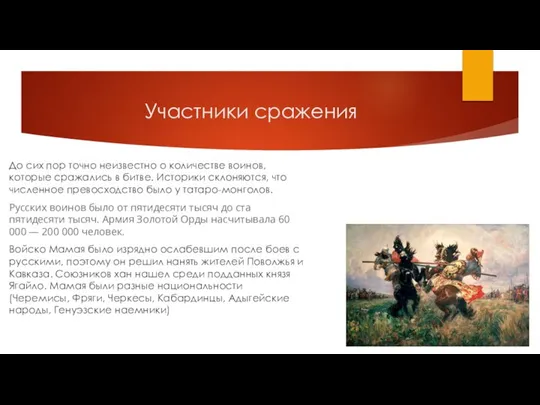 Участники сражения

До сих пор точно неизвестно о количестве воинов, которые сражались в битве. Историки склоняются, что численное превосходство было у татаро-монголов.

Русских воинов было от пятидесяти тысяч до ста пятидесяти тысяч. Армия Золотой Орды насчитывала 60 000 — 200 000 человек.

Войско Мамая было изрядно ослабевшим после боев с русскими, поэтому он решил нанять жителей Поволжья и Кавказа. Союзников хан нашел среди подданных князя Ягайло. Мамая были разные национальности (Черемисы, Фряги, Черкесы, Кабардинцы, Адыгейские народы, Генуэзские наемники)